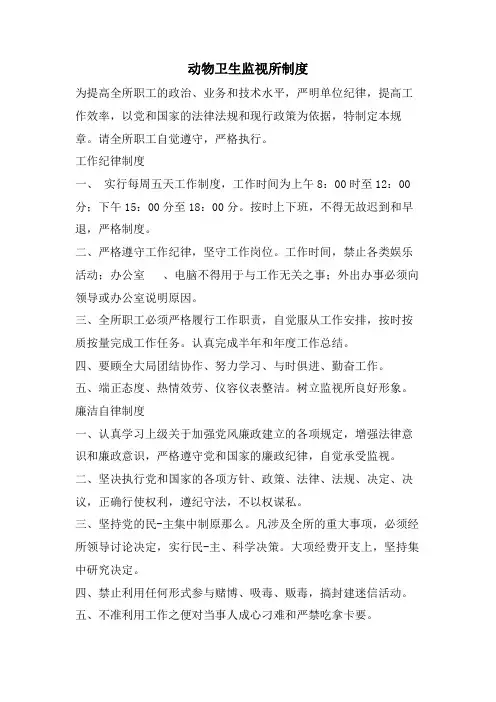 动物卫生监视所制度

为提高全所职工的政治、业务和技术水平，严明单位纪律，提高工作效率，以党和国家的法律法规和现行政策为依据，特制定本规章。请全所职工自觉遵守，严格执行。

工作纪律制度

一、 实行每周五天工作制度，工作时间为上午 8：00 时至 12：00 分；下午 15：00 分至 18：00 分。按时上下班，不得无故迟到和早退，严格制度。

二、严格遵守工作纪律，坚守工作岗位。工作时间，禁止各类娱乐活动；办公室 、电脑不得用于与工作无关之事；外出办事必须向领导或办公室说明原因。

三、全所职工必须严格履行工作职责，自觉服从工作安排，按时按质按量完成工作任务。认真完成半年和年度工作总结。

四、要顾全大局团结协作、努力学习、与时俱进、勤奋工作。

五、端正态度、热情效劳、仪容仪表整洁。树立监视所良好形象。

廉洁自律制度

一、认真学习上级关于加强党风廉政建立的各项规定，增强法律意识和廉政意识，严格遵守党和国家的廉政纪律，自觉承受监视。

二、坚决执行党和国家的各项方针、政策、法律、法规、决定、决议，正确行使权利，遵纪守法，不以权谋私。

三、坚持党的民-主集中制原那么。凡涉及全所的重大事项，必须经所领导讨论决定，实行民-主、科学决策。大项经费开支上，坚持集中研究决定。

四、禁止利用任何形式参与赌博、吸毒、贩毒，搞封建迷信活动。

五、不准利用工作之便对当事人成心刁难和严禁吃拿卡要。